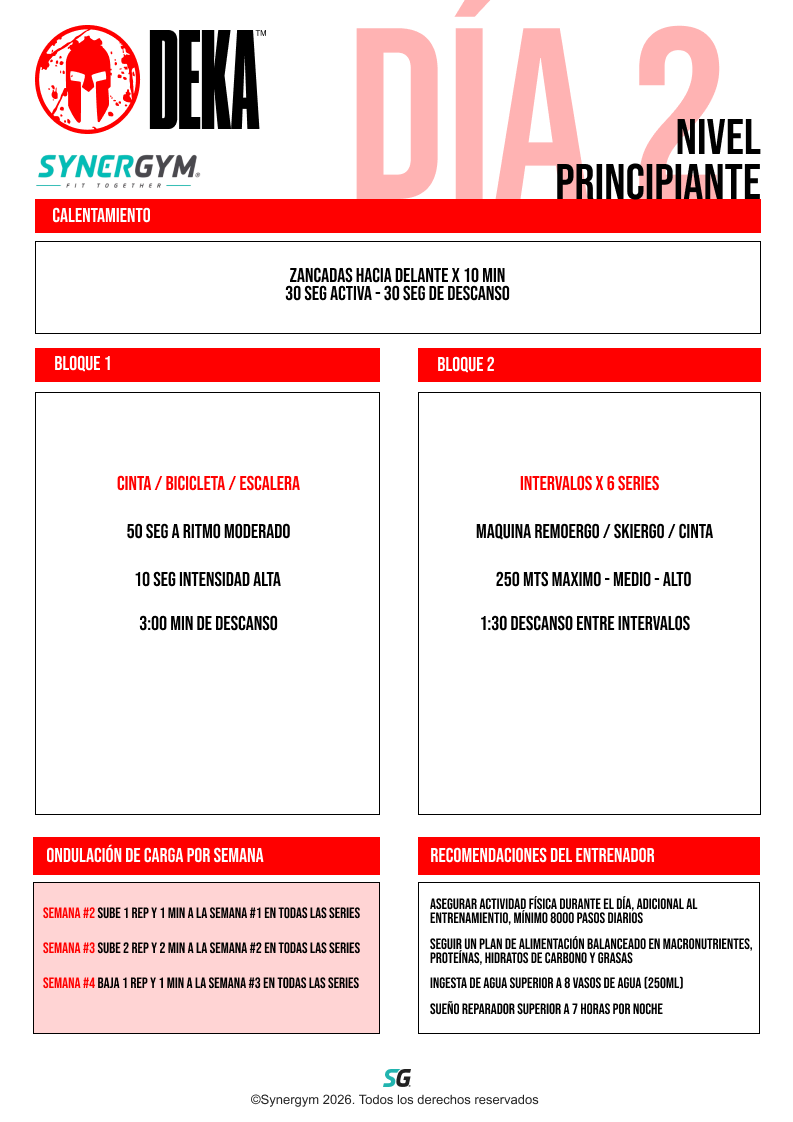 DEKA™

SYNERGYM
FIT TOGETHER

DÍA 2

NIVEL
PRINCIPIANTE

CALENTAMIENTO

ZANCADAS HACIA DELANTE X 10 MIN
30 SEG ACTIVA - 30 SEG DE DESCANSO

BLOQUE 1

CINTA / BICICLETA / ESCALERA

50 SEG A RITMO MODERADO

10 SEG INTENSIDAD ALTA

3:00 MIN DE DESCANSO

BLOQUE 2

INTERVALOS X 6 SERIES

MAQUINA REMOERGO / SKIERGO / CINTA

250 MTS MAXIMO - MEDIO - ALTO

1:30 DESCANSO ENTRE INTERVALOS

ONDULACIÓN DE CARGA POR SEMANA

SEMANA #2 SUBE 1 REP Y 1 MIN A LA SEMANA #1 EN TODAS LAS SERIES

SEMANA #3 SUBE 2 REP Y 2 MIN A LA SEMANA #2 EN TODAS LAS SERIES

SEMANA #4 BAJA 1 REP Y 1 MIN A LA SEMANA #3 EN TODAS LAS SERIES

RECOMENDACIONES DEL ENTRENADOR

ASEGURAR ACTIVIDAD FÍSICA DURANTE EL DÍA, ADICIONAL AL ENTRENAMIENTIO, MÍNIMO 8000 PASOS DIARIOS

SEGUIR UN PLAN DE ALIMENTACIÓN BALANCEADO EN MACRONUTRIENTES, PROTEÍNAS, HIDRATOS DE CARBONO Y GRASAS

INGESTA DE AGUA SUPERIOR A 8 VASOS DE AGUA (250ML)

SUEÑO REPARADOR SUPERIOR A 7 HORAS POR NOCHE

SG

©Synergym 2026. Todos los derechos reservados